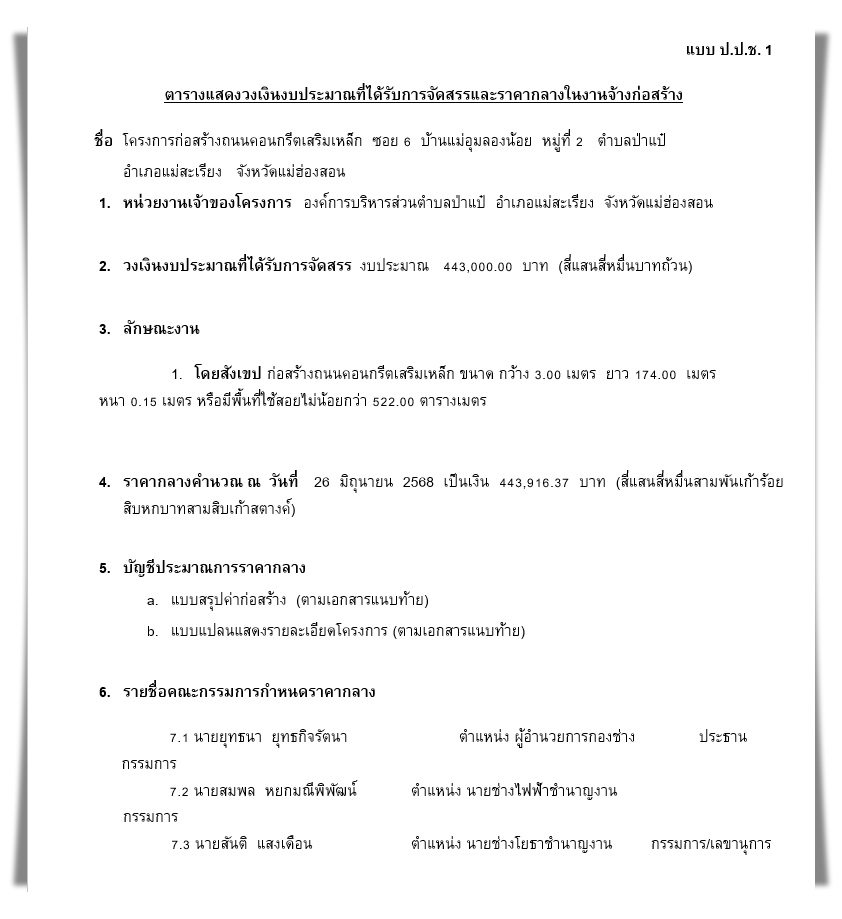 แบบ ป.ป.ช. 1

ตารางแสดงวงเงินงบประมาณที่ได้รับการจัดสรรและราคากลางในงานจ้างก่อสร้าง

ชื่อ โครงการก่อสร้างถนนคอนกรีตเสริมเหล็ก ซอย 6 บ้านแม่อุมลองน้อย หมู่ที่ 2 ตำบลป่าแป๋ อำเภอแม่สะเรียง จังหวัดแม่ฮ่องสอน

1. หน่วยงานเจ้าของโครงการ องค์การบริหารส่วนตำบลป่าแป๋ อำเภอแม่สะเรียง จังหวัดแม่ฮ่องสอน

2. วงเงินงบประมาณที่ได้รับการจัดสรร งบประมาณ 443,000.00 บาท (สี่แสนสี่หมื่นบาทถ้วน)

3. ลักษณะงาน

1. โดยสังเขป ก่อสร้างถนนคอนกรีตเสริมเหล็ก ขนาด กว้าง 3.00 เมตร ยาว 174.00 เมตร หนา 0.15 เมตร หรือมีพื้นที่ใช้สอยไม่น้อยกว่า 522.00 ตารางเมตร

4. ราคากลางคำนวณ ณ วันที่ 26 มิถุนายน 2568 เป็นเงิน 443,916.37 บาท (สี่แสนสี่หมื่นสามพันเก้าร้อยสิบหกบาทสามสิบเก้าสตางค์)

5. บัญชีประมาณการราคากลาง

a. แบบสรุปค่าก่อสร้าง (ตามเอกสารแนบท้าย)

b. แบบแปลนแสดงรายละเอียดโครงการ (ตามเอกสารแนบท้าย)

6. รายชื่อคณะกรรมการกำหนดราคากลาง

7.1 นายยุทธนา ยุทธกิจรัตนา ตำแหน่ง ผู้อำนวยการกองช่าง ประธานกรรมการ

7.2 นายสมพล หยกมณีพิพัฒน์ ตำแหน่ง นายช่างไฟฟ้าชำนาญงาน กรรมการ

7.3 นายสันติ แสงเดือน ตำแหน่ง นายช่างโยธาชำนาญงาน กรรมการ/เลขานุการ